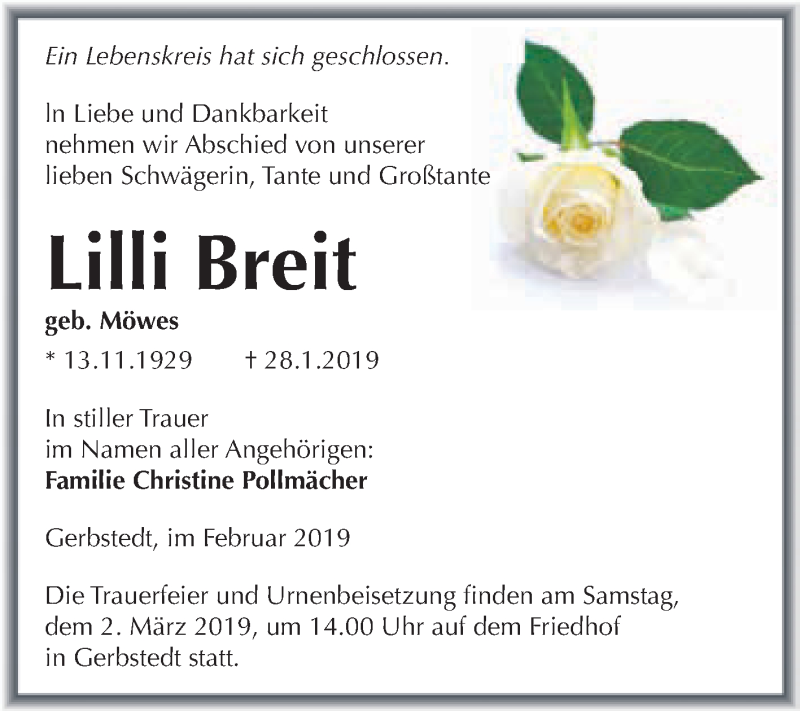 Ein Lebenskreis hat sich geschlossen.

In Liebe und Dankbarkeit
nehmen wir Abschied von unserer
lieben Schwägerin, Tante und Großtante

Lilli Breit

geb. Möwes

* 13.11.1929   † 28.1.2019

In stiller Trauer
im Namen aller Angehörigen:
Familie Christine Pollmächer

Gerbstedt, im Februar 2019

Die Trauerfeier und Urnenbeisetzung finden am Samstag, dem 2. März 2019, um 14.00 Uhr auf dem Friedhof in Gerbstedt statt.